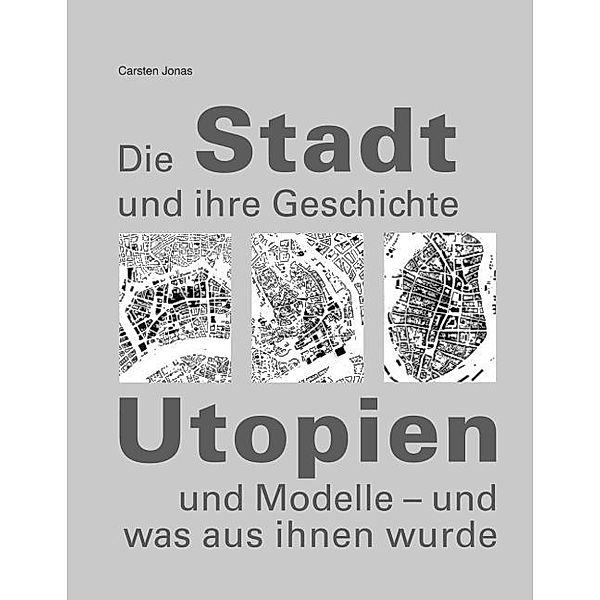 Carsten Jonas

Die Stadt

und ihre Geschichte

Utopien

und Modelle – und was aus ihnen wurde